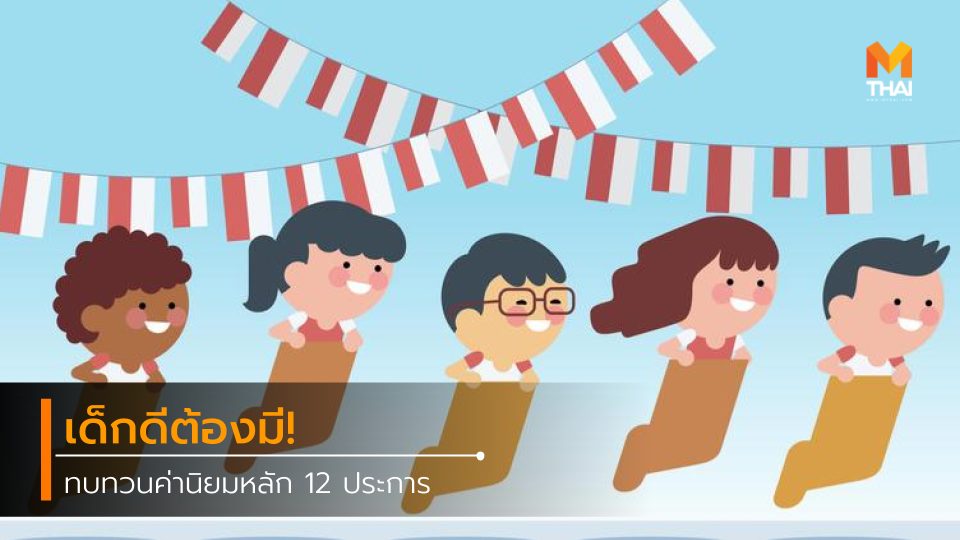 M THAI

เด็กดีต้องมี!

ทบทวนค่านิยมหลัก 12 ประการ